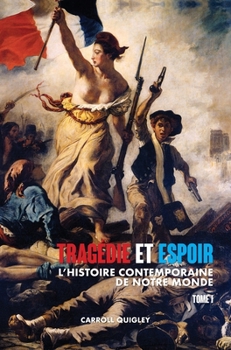 TRAGÉDIE ET ESPOIR
L'HISTOIRE CONTEMPORAINE DE NOTRE MONDE
TOME I
CARROLL QUIGLEY